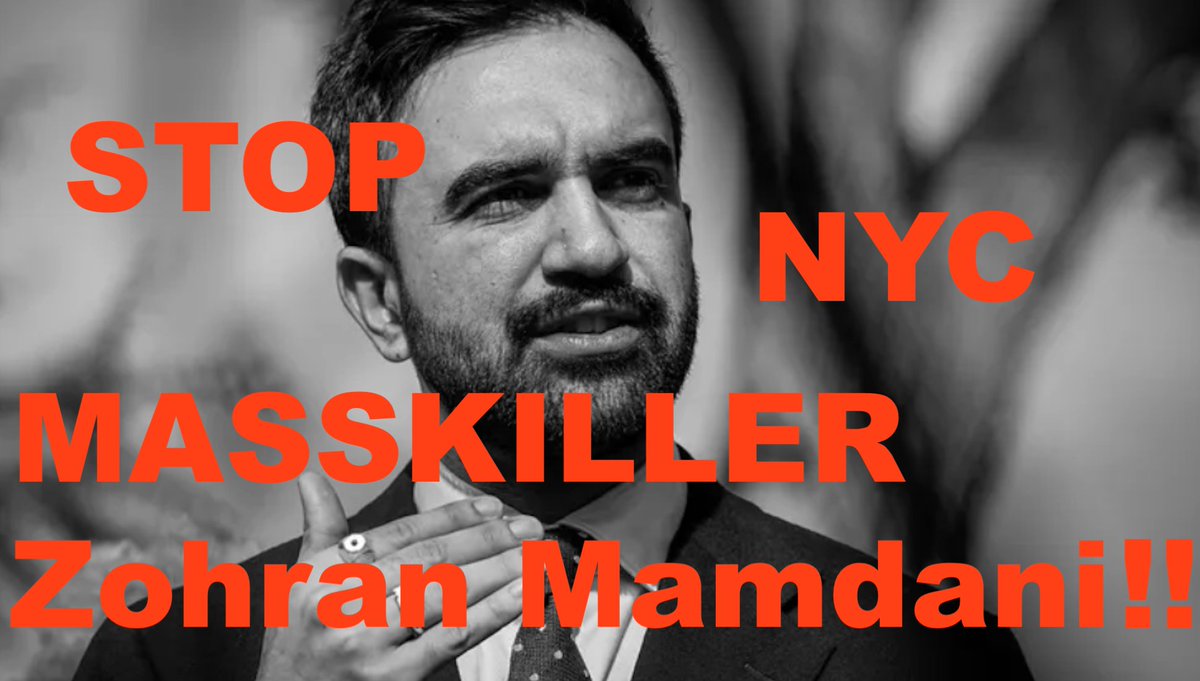 STOP
NYC
MASSKILLER
Zohran Mamdani!!